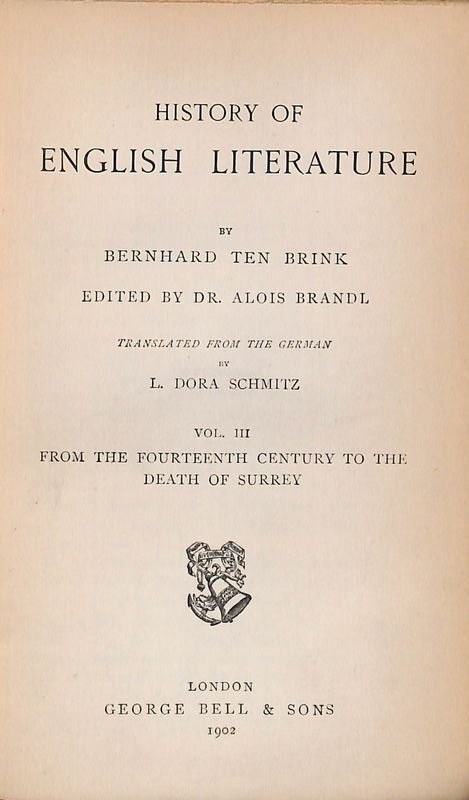 HISTORY OF
ENGLISH LITERATURE

BY

BERNHARD TEN BRINK

EDITED BY DR. ALOIS BRANDL

TRANSLATED FROM THE GERMAN
BY
L. DORA SCHMITZ

VOL. III
FROM THE FOURTEENTH CENTURY TO THE DEATH OF SURREY

LONDON
GEORGE BELL & SONS
1902